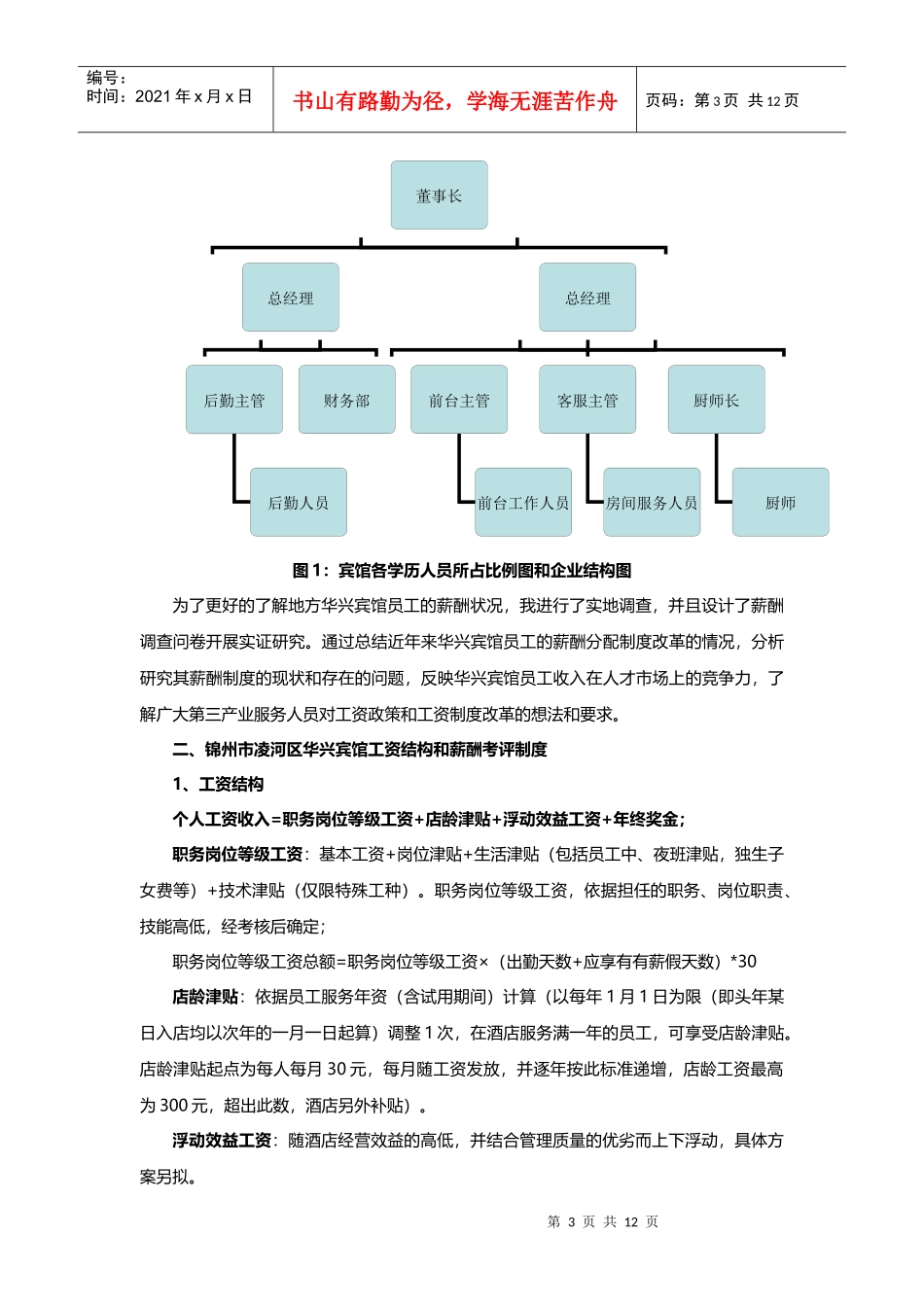 编号：
时间：2021 年 x 月 x 日

书山有路勤为径，学海无涯苦作舟

页码：第 3 页 共 12 页

董事长

总经理

总经理

后勤主管

财务部

前台主管

客服主管

厨师长

后勤人员

前台工作人员

房间服务人员

厨师

图 1：宾馆各学历人员所占比例图和企业结构图

为了更好的了解地方华兴宾馆员工的薪酬状况，我进行了实地调查，并且设计了薪酬调查问卷开展实证研究。通过总结近年来华兴宾馆员工的薪酬分配制度改革的情况，分析研究其薪酬制度的现状和存在的问题，反映华兴宾馆员工收入在人才市场上的竞争力，了解广大第三产业服务人员对工资政策和工资制度改革的想法和要求。

二、锦州市凌河区华兴宾馆工资结构和薪酬考评制度

1、工资结构

个人工资收入=职务岗位等级工资+店龄津贴+浮动效益工资+年终奖金；

职务岗位等级工资：基本工资+岗位津贴+生活津贴（包括员工中、夜班津贴，独生子女费等）+技术津贴（仅限特殊工种）。职务岗位等级工资，依据担任的职务、岗位职责、技能高低，经考核后确定；

职务岗位等级工资总额=职务岗位等级工资×（出勤天数+应享有有薪假天数）*30

店龄津贴：依据员工服务年资（含试用期间）计算（以每年 1 月 1 日为限（即头年某日入店均以次年的一月一日起算）调整 1 次，在酒店服务满一年的员工，可享受店龄津贴。店龄津贴起点为每人每月 30 元，每月随工资发放，并逐年按此标准递增，店龄工资最高为 300 元，超出此数，酒店另外补贴）。

浮动效益工资：随酒店经营效益的高低，并结合管理质量的优劣而上下浮动，具体方案另拟。

第 3 页 共 12 页